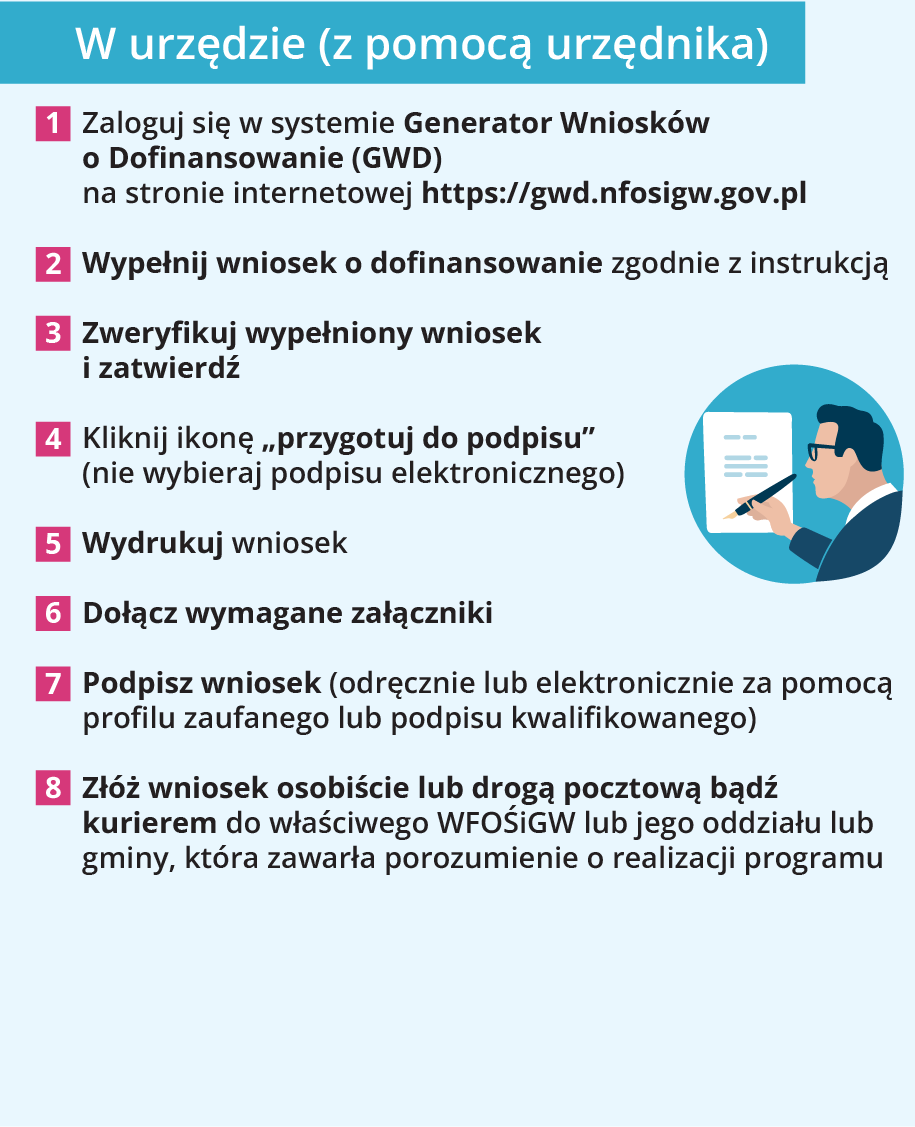 W urzędzie (z pomocą urzędnika)

1 Zaloguj się w systemie Generator Wniosków o Dofinansowanie (GWD) na stronie internetowej https://gwd.nfosigw.gov.pl

2 Wypełnij wniosek o dofinansowanie zgodnie z instrukcją

3 Zweryfikuj wypełniony wniosek i zatwierdź

4 Kliknij ikonę „przygotuj do podpisu" (nie wybieraj podpisu elektronicznego)

5 Wydrukuj wniosek

6 Dołącz wymagane załączniki

7 Podpisz wniosek (odręcznie lub elektronicznie za pomocą profilu zaufanego lub podpisu kwalifikowanego)

8 Złóż wniosek osobiście lub drogą pocztową bądź kurierem do właściwego WFOŚiGW lub jego oddziału lub gminy, która zawarła porozumienie o realizacji programu